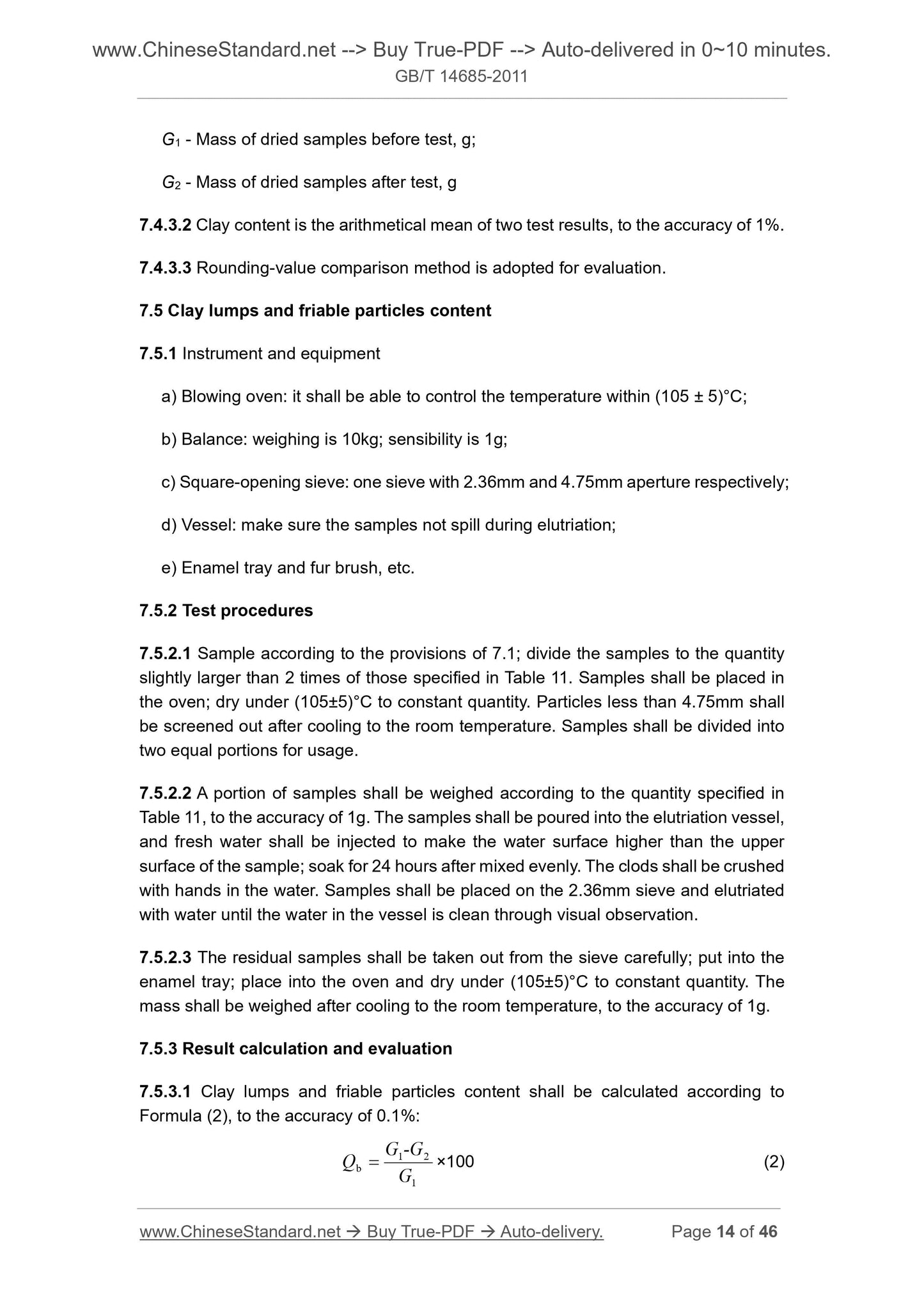 www.ChineseStandard.net --> Buy True-PDF --> Auto-delivered in 0~10 minutes.
GB/T 14685-2011

$G_1$ - Mass of dried samples before test, g;

$G_2$ - Mass of dried samples after test, g

7.4.3.2 Clay content is the arithmetical mean of two test results, to the accuracy of 1%.

7.4.3.3 Rounding-value comparison method is adopted for evaluation.

7.5 Clay lumps and friable particles content

7.5.1 Instrument and equipment

a) Blowing oven: it shall be able to control the temperature within (105 ± 5)°C;

b) Balance: weighing is 10kg; sensibility is 1g;

c) Square-opening sieve: one sieve with 2.36mm and 4.75mm aperture respectively;

d) Vessel: make sure the samples not spill during elutriation;

e) Enamel tray and fur brush, etc.

7.5.2 Test procedures

7.5.2.1 Sample according to the provisions of 7.1; divide the samples to the quantity slightly larger than 2 times of those specified in Table 11. Samples shall be placed in the oven; dry under (105±5)°C to constant quantity. Particles less than 4.75mm shall be screened out after cooling to the room temperature. Samples shall be divided into two equal portions for usage.

7.5.2.2 A portion of samples shall be weighed according to the quantity specified in Table 11, to the accuracy of 1g. The samples shall be poured into the elutriation vessel, and fresh water shall be injected to make the water surface higher than the upper surface of the sample; soak for 24 hours after mixed evenly. The clods shall be crushed with hands in the water. Samples shall be placed on the 2.36mm sieve and elutriated with water until the water in the vessel is clean through visual observation.

7.5.2.3 The residual samples shall be taken out from the sieve carefully; put into the enamel tray; place into the oven and dry under (105±5)°C to constant quantity. The mass shall be weighed after cooling to the room temperature, to the accuracy of 1g.

7.5.3 Result calculation and evaluation

7.5.3.1 Clay lumps and friable particles content shall be calculated according to Formula (2), to the accuracy of 0.1%:

$Q_b = \frac{G_1 - G_2}{G_1} \times 100$ (2)

www.ChineseStandard.net → Buy True-PDF → Auto-delivery. Page 14 of 46